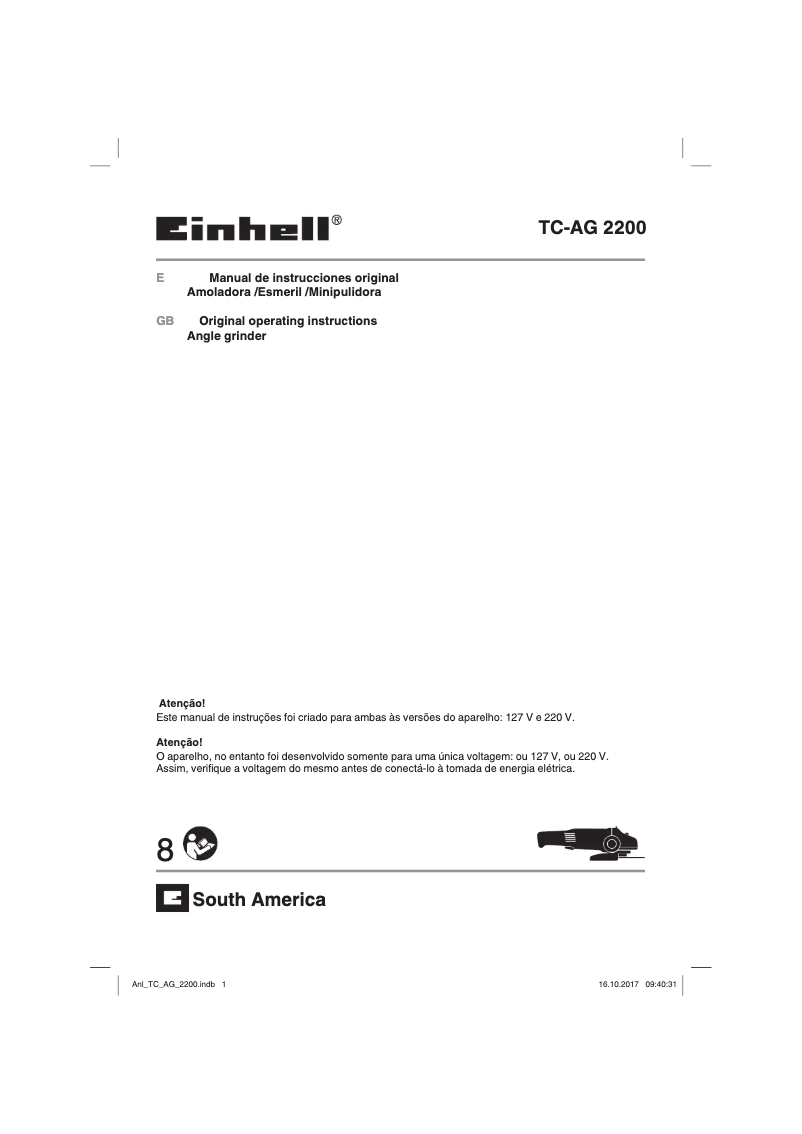 Einhell®

TC-AG 2200

E Manual de instrucciones original
Amoladora /Esmeril /Minipulidora

GB Original operating instructions
Angle grinder

Atenção!
Este manual de instruções foi criado para ambas às versões do aparelho: 127 V e 220 V.

Atenção!
O aparelho, no entanto foi desenvolvido somente para uma única voltagem: ou 127 V, ou 220 V. Assim, verifique a voltagem do mesmo antes de conectá-lo à tomada de energia elétrica.

8

South America

Anl_TC_AG_2200.indb 1

16.10.2017 09:40:31